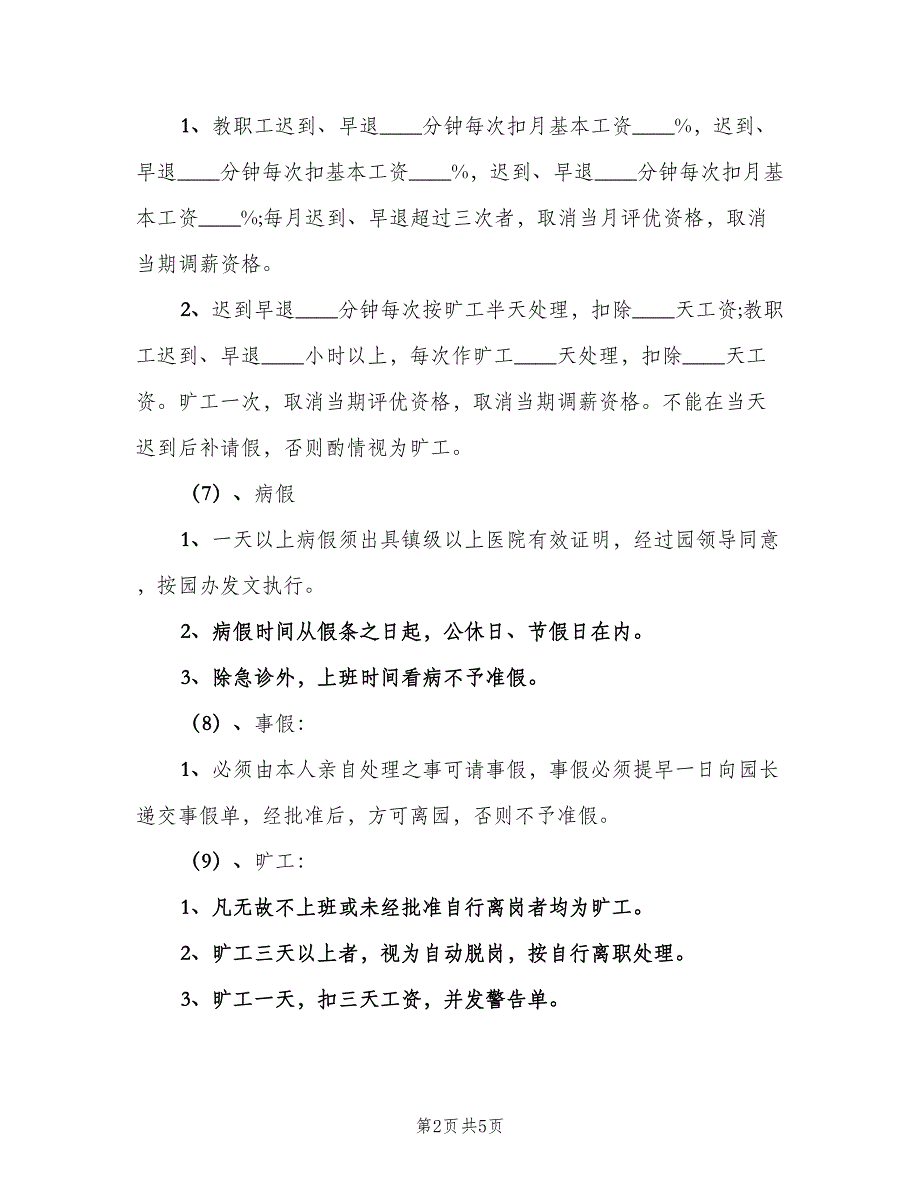 1、教职工迟到、早退____分钟每次扣月基本工资____%，迟到、早退____分钟每次扣基本工资____%，迟到、早退____分钟每次扣月基本工资____%;每月迟到、早退超过三次者，取消当月评优资格，取消当期调薪资格。

2、迟到早退____分钟每次按旷工半天处理，扣除____天工资;教职工迟到、早退____小时以上，每次作旷工____天处理，扣除____天工资。旷工一次，取消当期评优资格，取消当期调薪资格。不能在当天迟到后补请假，否则酌情视为旷工。

（7）、病假

1、一天以上病假须出具镇级以上医院有效证明，经过园领导同意，按园办发文执行。

2、病假时间从假条之日起，公休日、节假日在内。

3、除急诊外，上班时间看病不予准假。

（8）、事假：

1、必须由本人亲自处理之事可请事假，事假必须提早一日向园长递交事假单，经批准后，方可离园，否则不予准假。

（9）、旷工：

1、凡无故不上班或未经批准自行离岗者均为旷工。

2、旷工三天以上者，视为自动脱岗，按自行离职处理。

3、旷工一天，扣三天工资，并发警告单。

第2页 共5页